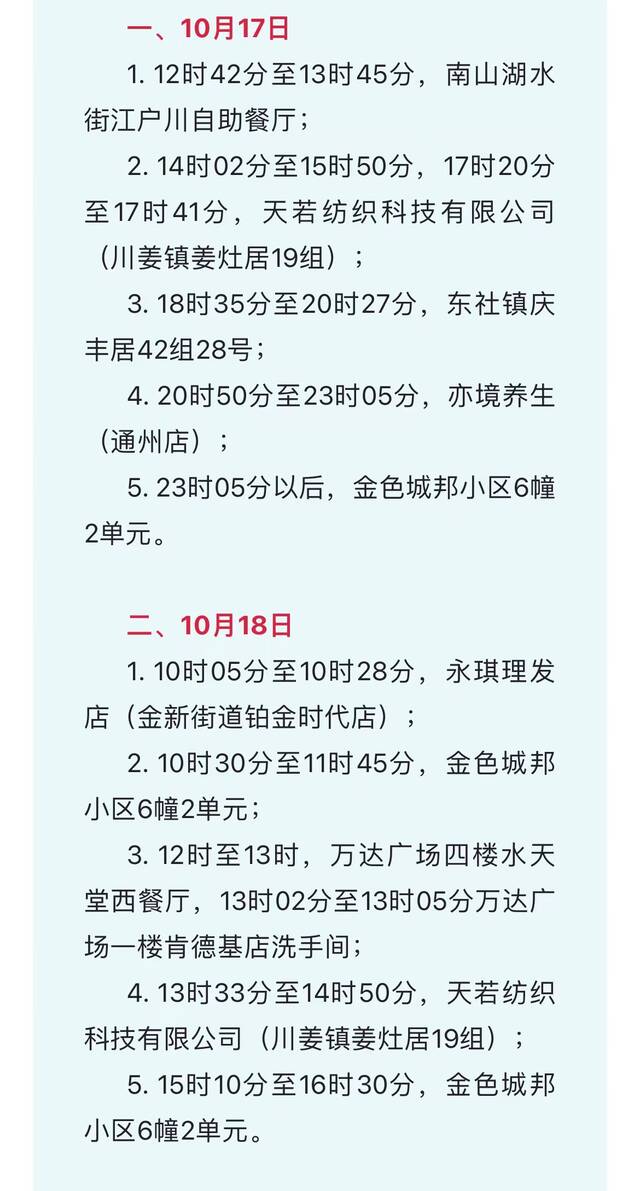 一、10月17日

1. 12时42分至13时45分，南山湖水街江户川自助餐厅；

2. 14时02分至15时50分，17时20分至17时41分，天若纺织科技有限公司（川姜镇姜灶居19组）；

3. 18时35分至20时27分，东社镇庆丰居42组28号；

4. 20时50分至23时05分，亦境养生（通州店）；

5. 23时05分以后，金色城邦小区6幢2单元。

二、10月18日

1. 10时05分至10时28分，永琪理发店（金新街道铂金时代店）；

2. 10时30分至11时45分，金色城邦小区6幢2单元；

3. 12时至13时，万达广场四楼水天堂西餐厅，13时02分至13时05分万达广场一楼肯德基店洗手间；

4. 13时33分至14时50分，天若纺织科技有限公司（川姜镇姜灶居19组）；

5. 15时10分至16时30分，金色城邦小区6幢2单元。